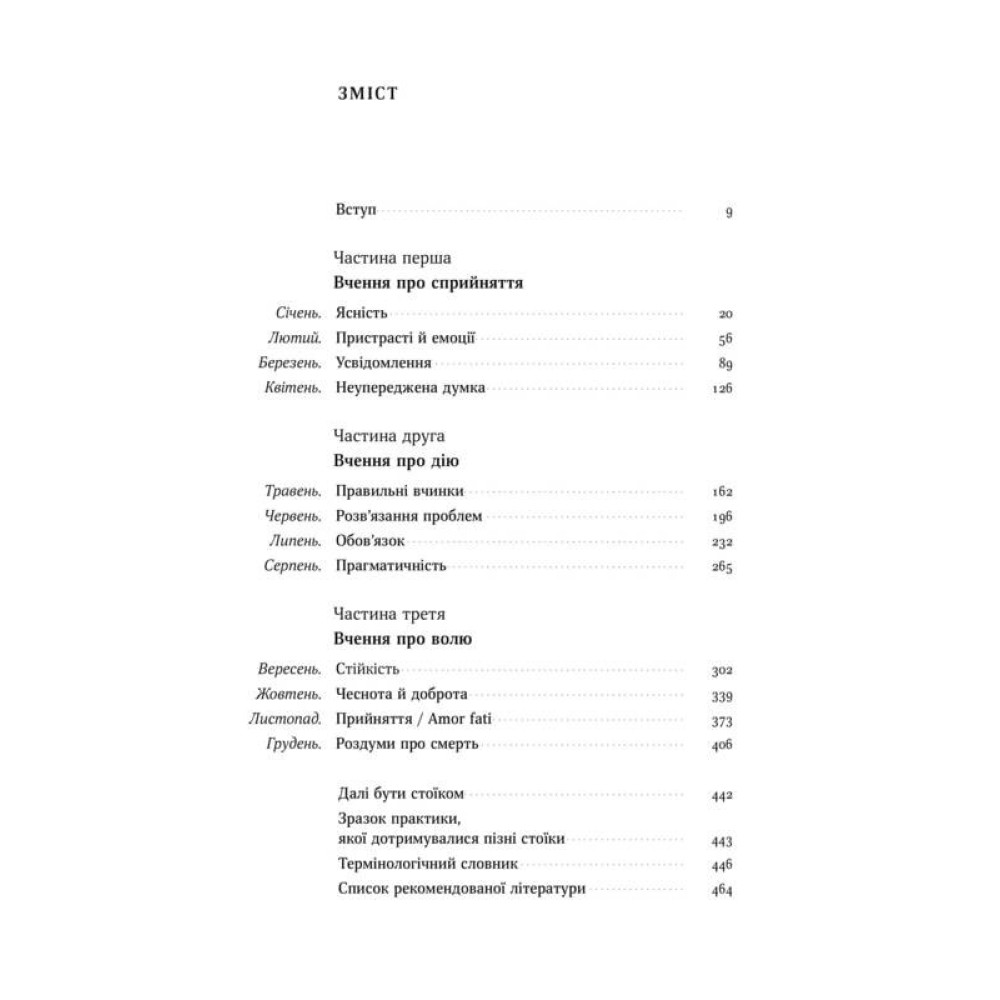 ЗМІСТ

Вступ 9

Частина перша
Вчення про сприйняття

Січень. Ясність 20
Лютий. Пристрасті й емоції 56
Березень. Усвідомлення 89
Квітень. Неупереджена думка 126

Частина друга
Вчення про дію

Травень. Правильні вчинки 162
Червень. Розв'язання проблем 196
Липень. Обов'язок 232
Серпень. Прагматичність 265

Частина третя
Вчення про волю

Вересень. Стійкість 302
Жовтень. Чеснота й доброта 339
Листопад. Прийняття / Amor fati 373
Грудень. Роздуми про смерть 406

Далі бути стоїком 442
Зразок практики, якої дотримувалися пізні стоїки 443
Термінологічний словник 446
Список рекомендованої літератури 464